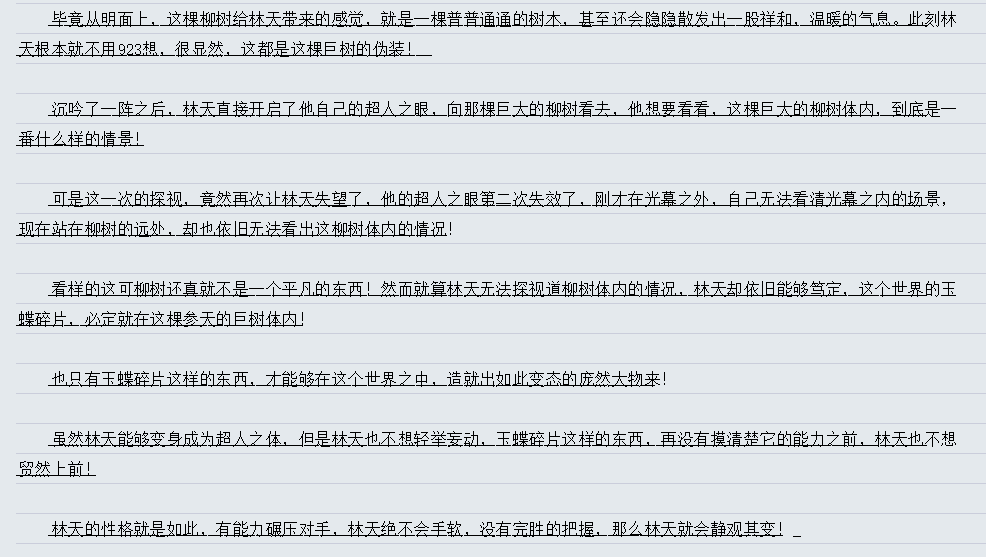 毕竟从明面上，这棵柳树给林天带来的感觉，就是一棵普普通通的树木，甚至还会隐隐散发出一股祥和、温暖的气息。此刻林天根本就不用923想，很显然，这都是这棵巨树的伪装！

沉吟了一阵之后，林天直接开启了他自己的超人之眼，向那棵巨大的柳树看去，他想要看看，这棵巨大的柳树体内，到底是一番什么样的情景！

可是这一次的探视，竟然再次让林天失望了，他的超人之眼第二次失效了，刚才在光幕之外，自己无法看清光幕之内的场景，现在站在柳树的远处，却也依旧无法看出这柳树体内的情况！

看样的这可柳树还真就不是一个平凡的东西！然而就算林天无法探视道柳树体内的情况，林天却依旧能够笃定，这个世界的玉蝶碎片，必定就在这棵参天的巨树体内！

也只有玉蝶碎片这样的东西，才能够在这个世界之中，造就出如此变态的庞然大物来！

虽然林天能够变身成为超人之体，但是林天也不想轻举妄动，玉蝶碎片这样的东西，再没有摸清楚它的能力之前，林天也不想贸然上前！

林天的性格就是如此，有能力碾压对手，林天绝不会手软，没有完胜的把握，那么林天就会静观其变！